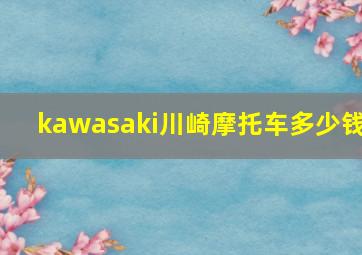 kawasaki川崎摩托车多少钱